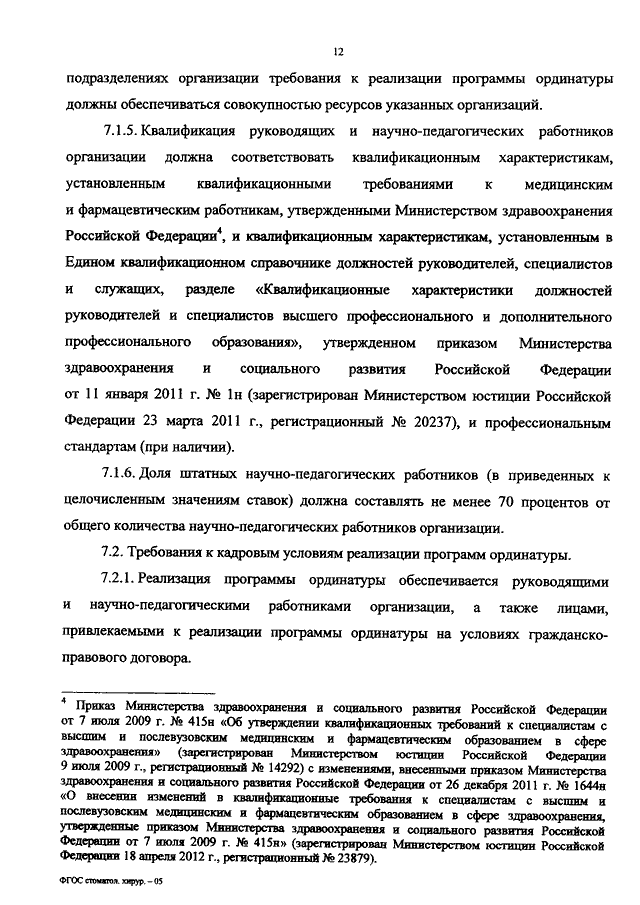 12

подразделениях организации требования к реализации программы ординатуры должны обеспечиваться совокупностью ресурсов указанных организаций.

7.1.5. Квалификация руководящих и научно-педагогических работников организации должна соответствовать квалификационным характеристикам, установленным квалификационными требованиями к медицинским и фармацевтическим работникам, утвержденными Министерством здравоохранения Российской Федерации$^4$, и квалификационным характеристикам, установленным в Едином квалификационном справочнике должностей руководителей, специалистов и служащих, разделе «Квалификационные характеристики должностей руководителей и специалистов высшего профессионального и дополнительного профессионального образования», утвержденном приказом Министерства здравоохранения и социального развития Российской Федерации от 11 января 2011 г. № 1н (зарегистрирован Министерством юстиции Российской Федерации 23 марта 2011 г., регистрационный № 20237), и профессиональным стандартам (при наличии).

7.1.6. Доля штатных научно-педагогических работников (в приведенных к целочисленным значениям ставок) должна составлять не менее 70 процентов от общего количества научно-педагогических работников организации.

7.2. Требования к кадровым условиям реализации программ ординатуры.

7.2.1. Реализация программы ординатуры обеспечивается руководящими и научно-педагогическими работниками организации, а также лицами, привлекаемыми к реализации программы ординатуры на условиях гражданско-правового договора.

$^4$ Приказ Министерства здравоохранения и социального развития Российской Федерации от 7 июля 2009 г. № 415н «Об утверждении квалификационных требований к специалистам с высшим и послевузовским медицинским и фармацевтическим образованием в сфере здравоохранения» (зарегистрирован Министерством юстиции Российской Федерации 9 июля 2009 г., регистрационный № 14292) с изменениями, внесенными приказом Министерства здравоохранения и социального развития Российской Федерации от 26 декабря 2011 г. № 1644н «О внесении изменений в квалификационные требования к специалистам с высшим и послевузовским медицинским и фармацевтическим образованием в сфере здравоохранения, утвержденные приказом Министерства здравоохранения и социального развития Российской Федерации от 7 июля 2009 г. № 415н» (зарегистрирован Министерством юстиции Российской Федерации 18 апреля 2012 г., регистрационный № 23879).

ФГОС стоматол. хирур. – 05